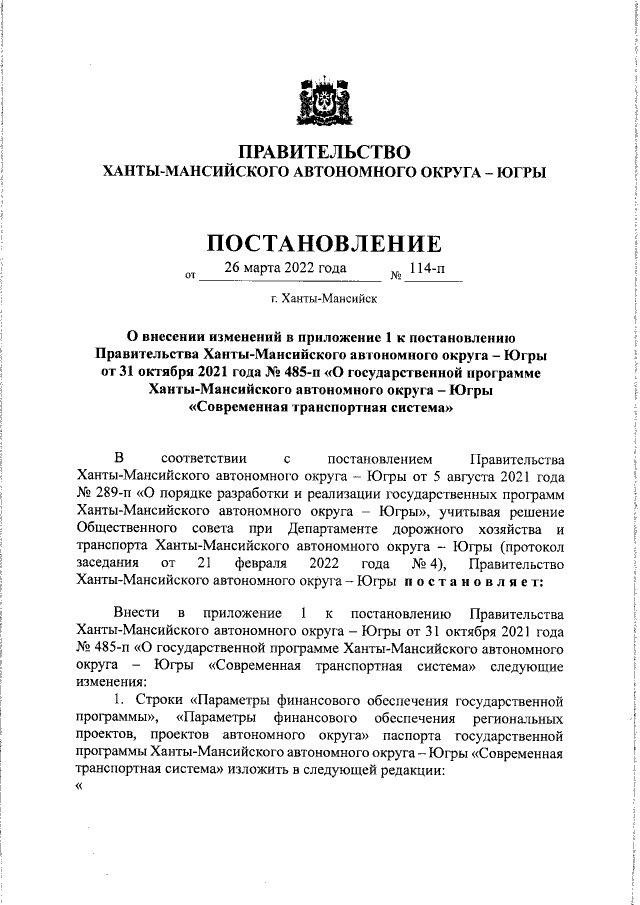 ПРАВИТЕЛЬСТВО
ХАНТЫ-МАНСИЙСКОГО АВТОНОМНОГО ОКРУГА – ЮГРЫ

ПОСТАНОВЛЕНИЕ

от 26 марта 2022 года № 114-п

г. Ханты-Мансийск

О внесении изменений в приложение 1 к постановлению Правительства Ханты-Мансийского автономного округа – Югры от 31 октября 2021 года № 485-п «О государственной программе Ханты-Мансийского автономного округа – Югры «Современная транспортная система»

В соответствии с постановлением Правительства Ханты-Мансийского автономного округа – Югры от 5 августа 2021 года № 289-п «О порядке разработки и реализации государственных программ Ханты-Мансийского автономного округа – Югры», учитывая решение Общественного совета при Департаменте дорожного хозяйства и транспорта Ханты-Мансийского автономного округа – Югры (протокол заседания от 21 февраля 2022 года № 4), Правительство Ханты-Мансийского автономного округа – Югры постановляет:

Внести в приложение 1 к постановлению Правительства Ханты-Мансийского автономного округа – Югры от 31 октября 2021 года № 485-п «О государственной программе Ханты-Мансийского автономного округа – Югры «Современная транспортная система» следующие изменения:

1. Строки «Параметры финансового обеспечения государственной программы», «Параметры финансового обеспечения региональных проектов, проектов автономного округа» паспорта государственной программы Ханты-Мансийского автономного округа – Югры «Современная транспортная система» изложить в следующей редакции:
«